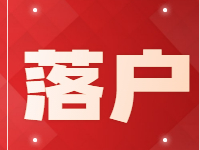 落户